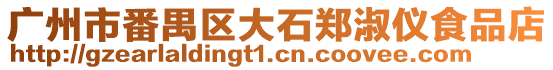 广州市番禺区大石郑淑仪食品店
http://gzearlaldingt1.cn.coovee.com